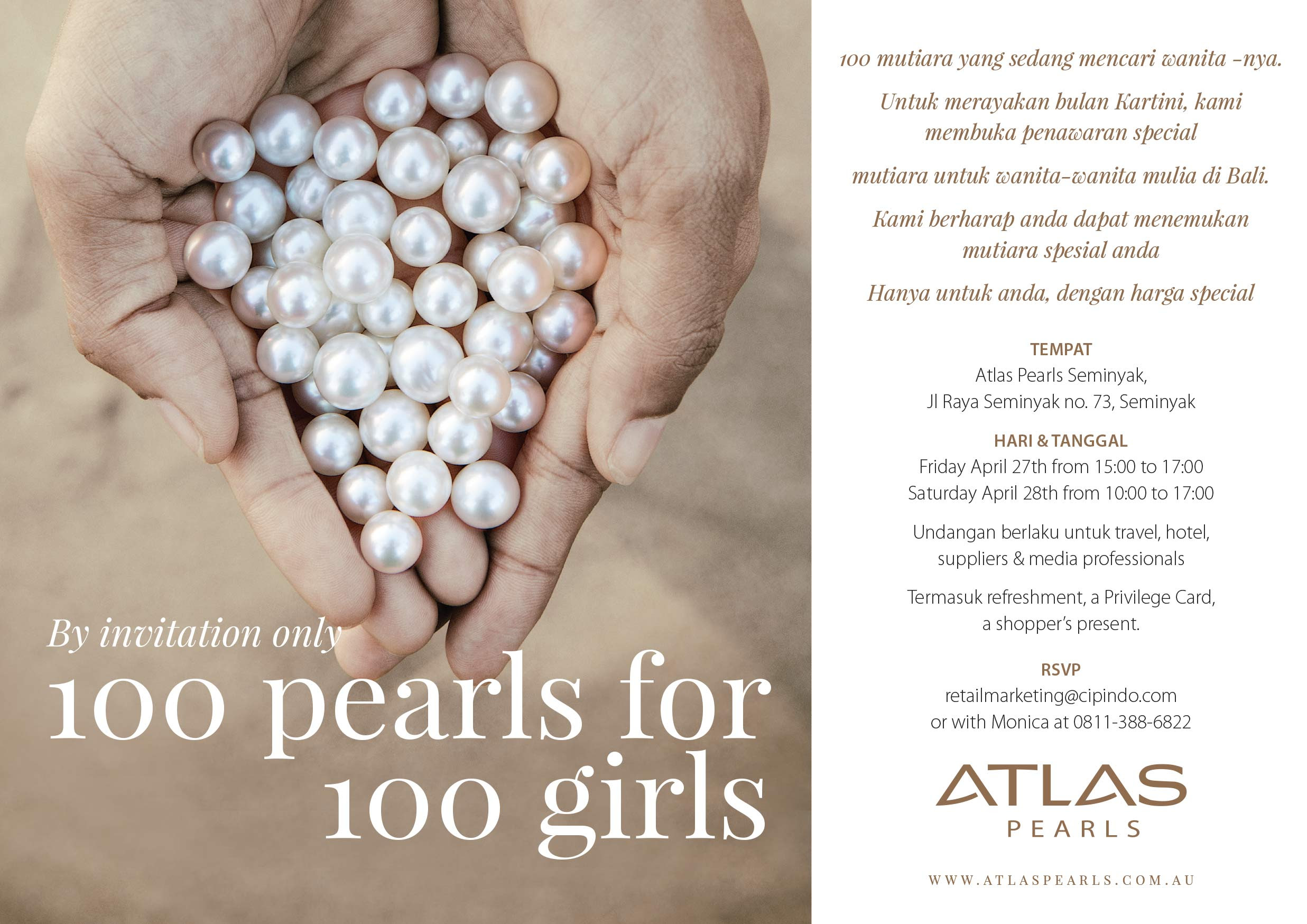 By invitation only

100 pearls for
100 girls

100 mutiara yang sedang mencari wanita -nya.

Untuk merayakan bulan Kartini, kami membuka penawaran special

mutiara untuk wanita-wanita mulia di Bali.

Kami berharap anda dapat menemukan mutiara spesial anda

Hanya untuk anda, dengan harga special

TEMPAT
Atlas Pearls Seminyak,
Jl Raya Seminyak no. 73, Seminyak

HARI & TANGGAL
Friday April 27th from 15:00 to 17:00
Saturday April 28th from 10:00 to 17:00

Undangan berlaku untuk travel, hotel, suppliers & media professionals

Termasuk refreshment, a Privilege Card, a shopper's present.

RSVP
retailmarketing@cipindo.com
or with Monica at 0811-388-6822

ATLAS
PEARLS

WWW.ATLASPEARLS.COM.AU